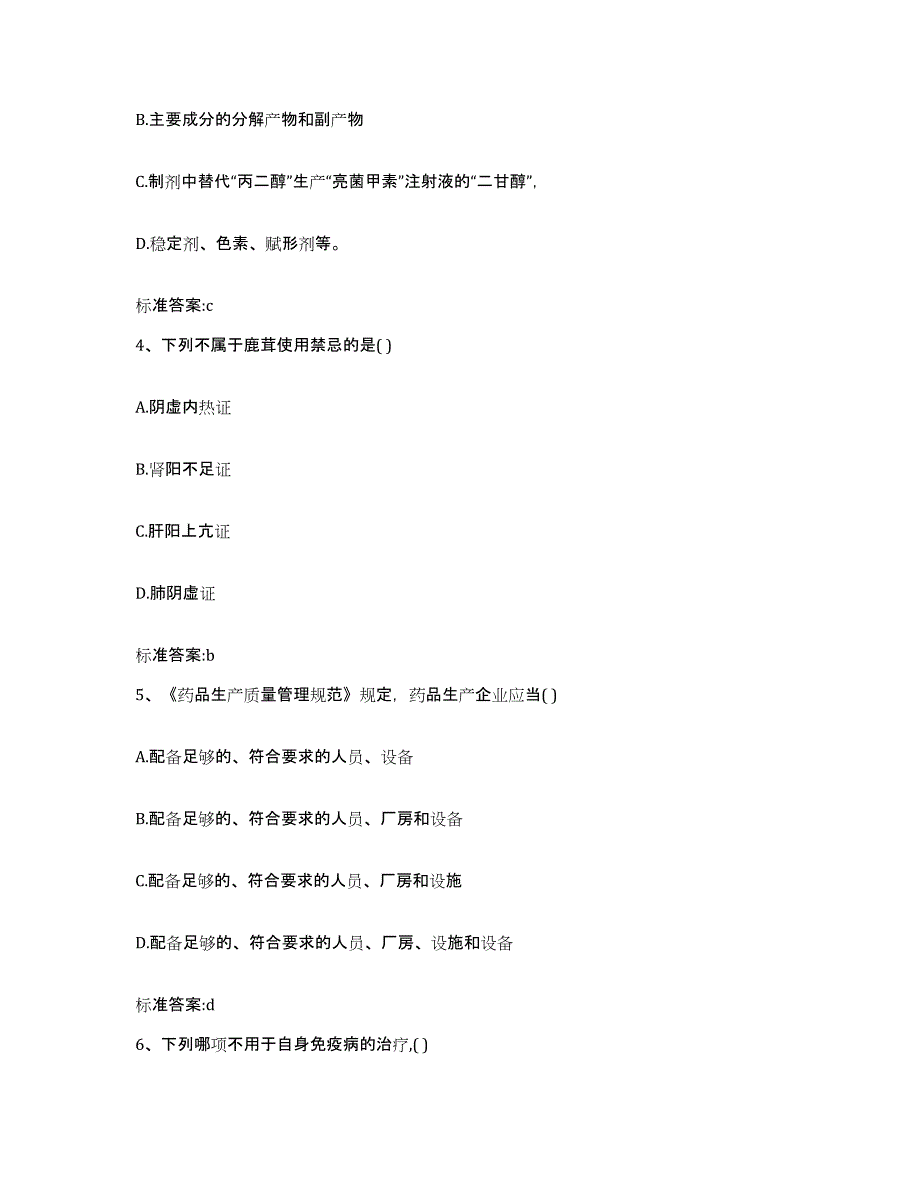 B.主要成分的分解产物和副产物

C.制剂中替代“丙二醇”生产“亮菌甲素”注射液的“二甘醇”,

D.稳定剂、色素、赋形剂等。

标准答案:c

4、下列不属于鹿茸使用禁忌的是( )

A.阴虚内热证

B.肾阳不足证

C.肝阳上亢证

D.肺阴虚证

标准答案:b

5、《药品生产质量管理规范》规定，药品生产企业应当( )

A.配备足够的、符合要求的人员、设备

B.配备足够的、符合要求的人员、厂房和设备

C.配备足够的、符合要求的人员、厂房和设施

D.配备足够的、符合要求的人员、厂房、设施和设备

标准答案:d

6、下列哪项不用于自身免疫病的治疗,( )